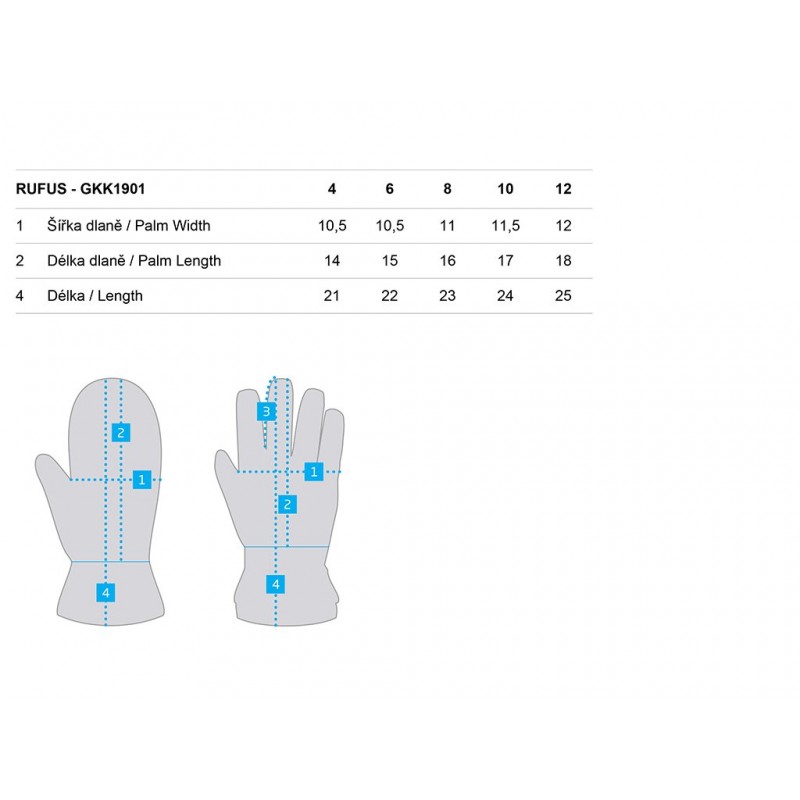 | RUFUS - GKK1901 | | 4 | 6 | 8 | 10 | 12 |
|---|---|---|---|---|---|---|
| 1 | Šířka dlaně / Palm Width | 10,5 | 10,5 | 11 | 11,5 | 12 |
| 2 | Délka dlaně / Palm Length | 14 | 15 | 16 | 17 | 18 |
| 4 | Délka / Length | 21 | 22 | 23 | 24 | 25 |

2
1
4
3
1
2
4